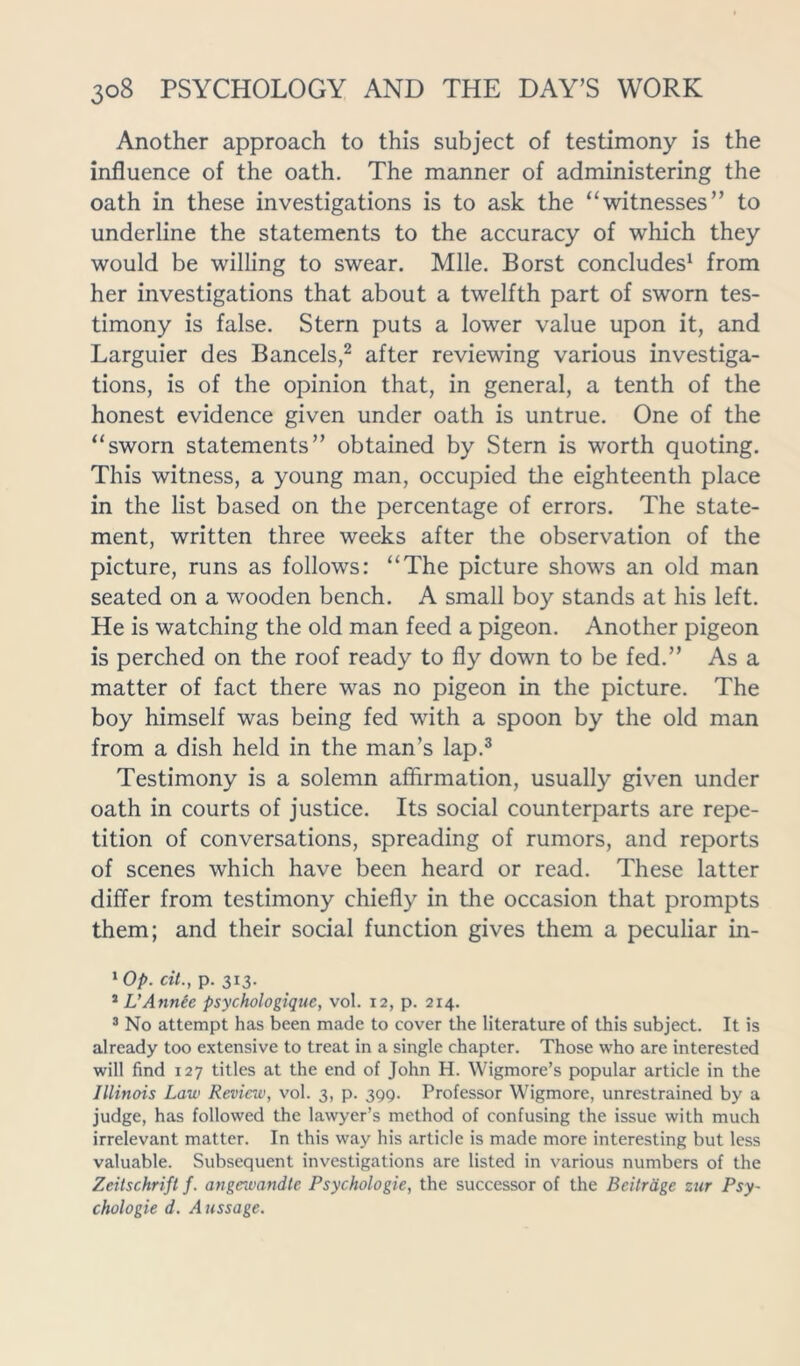 308 PSYCHOLOGY AND THE DAY'S WORK

Another approach to this subject of testimony is the influence of the oath. The manner of administering the oath in these investigations is to ask the "witnesses" to underline the statements to the accuracy of which they would be willing to swear. Mlle. Borst concludes$^1$ from her investigations that about a twelfth part of sworn testimony is false. Stern puts a lower value upon it, and Larguier des Bancels,$^2$ after reviewing various investigations, is of the opinion that, in general, a tenth of the honest evidence given under oath is untrue. One of the "sworn statements" obtained by Stern is worth quoting. This witness, a young man, occupied the eighteenth place in the list based on the percentage of errors. The statement, written three weeks after the observation of the picture, runs as follows: "The picture shows an old man seated on a wooden bench. A small boy stands at his left. He is watching the old man feed a pigeon. Another pigeon is perched on the roof ready to fly down to be fed." As a matter of fact there was no pigeon in the picture. The boy himself was being fed with a spoon by the old man from a dish held in the man's lap.$^3$

Testimony is a solemn affirmation, usually given under oath in courts of justice. Its social counterparts are repetition of conversations, spreading of rumors, and reports of scenes which have been heard or read. These latter differ from testimony chiefly in the occasion that prompts them; and their social function gives them a peculiar in-

$^1$ Op. cit., p. 313.
$^2$ L'Année psychologique, vol. 12, p. 214.
$^3$ No attempt has been made to cover the literature of this subject. It is already too extensive to treat in a single chapter. Those who are interested will find 127 titles at the end of John H. Wigmore's popular article in the Illinois Law Review, vol. 3, p. 399. Professor Wigmore, unrestrained by a judge, has followed the lawyer's method of confusing the issue with much irrelevant matter. In this way his article is made more interesting but less valuable. Subsequent investigations are listed in various numbers of the Zeitschrift f. angewandte Psychologie, the successor of the Beiträge zur Psychologie d. Aussage.